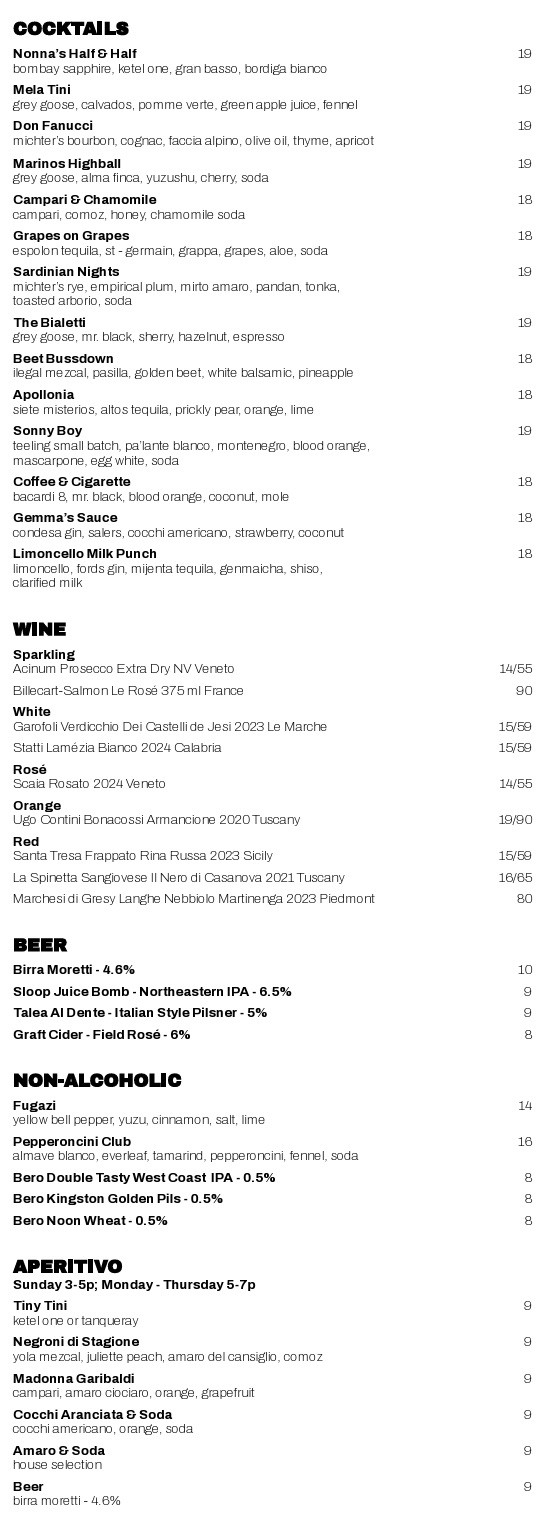 COCKTAILS

Nonna's Half & Half 19
bombay sapphire, ketel one, gran basso, bordiga bianco

Mela Tini 19
grey goose, calvados, pomme verte, green apple juice, fennel

Don Fanucci 19
michter's bourbon, cognac, faccia alpino, olive oil, thyme, apricot

Marinos Highball 19
grey goose, alma finca, yuzushu, cherry, soda

Campari & Chamomile 18
campari, comoz, honey, chamomile soda

Grapes on Grapes 18
espolon tequila, st - germain, grappa, grapes, aloe, soda

Sardinian Nights 19
michter's rye, empirical plum, mirto amaro, pandan, tonka, toasted arborio, soda

The Bialetti 19
grey goose, mr. black, sherry, hazelnut, espresso

Beet Bussdown 18
ilegal mezcal, pasilla, golden beet, white balsamic, pineapple

Apollonia 18
siete misterios, altos tequila, prickly pear, orange, lime

Sonny Boy 19
teeling small batch, pa'lante blanco, montenegro, blood orange, mascarpone, egg white, soda

Coffee & Cigarette 18
bacardi 8, mr. black, blood orange, coconut, mole

Gemma's Sauce 18
condesa gin, salers, cocchi americano, strawberry, coconut

Limoncello Milk Punch 18
limoncello, fords gin, mijenta tequila, genmaicha, shiso, clarified milk

WINE

Sparkling
Acinum Prosecco Extra Dry NV Veneto 14/55
Billecart-Salmon Le Rosé 375 ml France 90

White
Garofoli Verdicchio Dei Castelli de Jesi 2023 Le Marche 15/59
Statti Lamézia Bianco 2024 Calabria 15/59

Rosé
Scaia Rosato 2024 Veneto 14/55

Orange
Ugo Contini Bonacossi Armancione 2020 Tuscany 19/90

Red
Santa Tresa Frappato Rina Russa 2023 Sicily 15/59
La Spinetta Sangiovese Il Nero di Casanova 2021 Tuscany 16/65
Marchesi di Gresy Langhe Nebbiolo Martinenga 2023 Piedmont 80

BEER

Birra Moretti - 4.6% 10
Sloop Juice Bomb - Northeastern IPA - 6.5% 9
Talea Al Dente - Italian Style Pilsner - 5% 9
Graft Cider - Field Rosé - 6% 8

NON-ALCOHOLIC

Fugazi 14
yellow bell pepper, yuzu, cinnamon, salt, lime

Pepperoncini Club 16
almave blanco, everleaf, tamarind, pepperoncini, fennel, soda

Bero Double Tasty West Coast IPA - 0.5% 8
Bero Kingston Golden Pils - 0.5% 8
Bero Noon Wheat - 0.5% 8

APERITIVO
Sunday 3-5p; Monday - Thursday 5-7p

Tiny Tini 9
ketel one or tanqueray

Negroni di Stagione 9
yola mezcal, juliette peach, amaro del cansiglio, comoz

Madonna Garibaldi 9
campari, amaro ciociaro, orange, grapefruit

Cocchi Aranciata & Soda 9
cocchi americano, orange, soda

Amaro & Soda 9
house selection

Beer 9
birra moretti - 4.6%